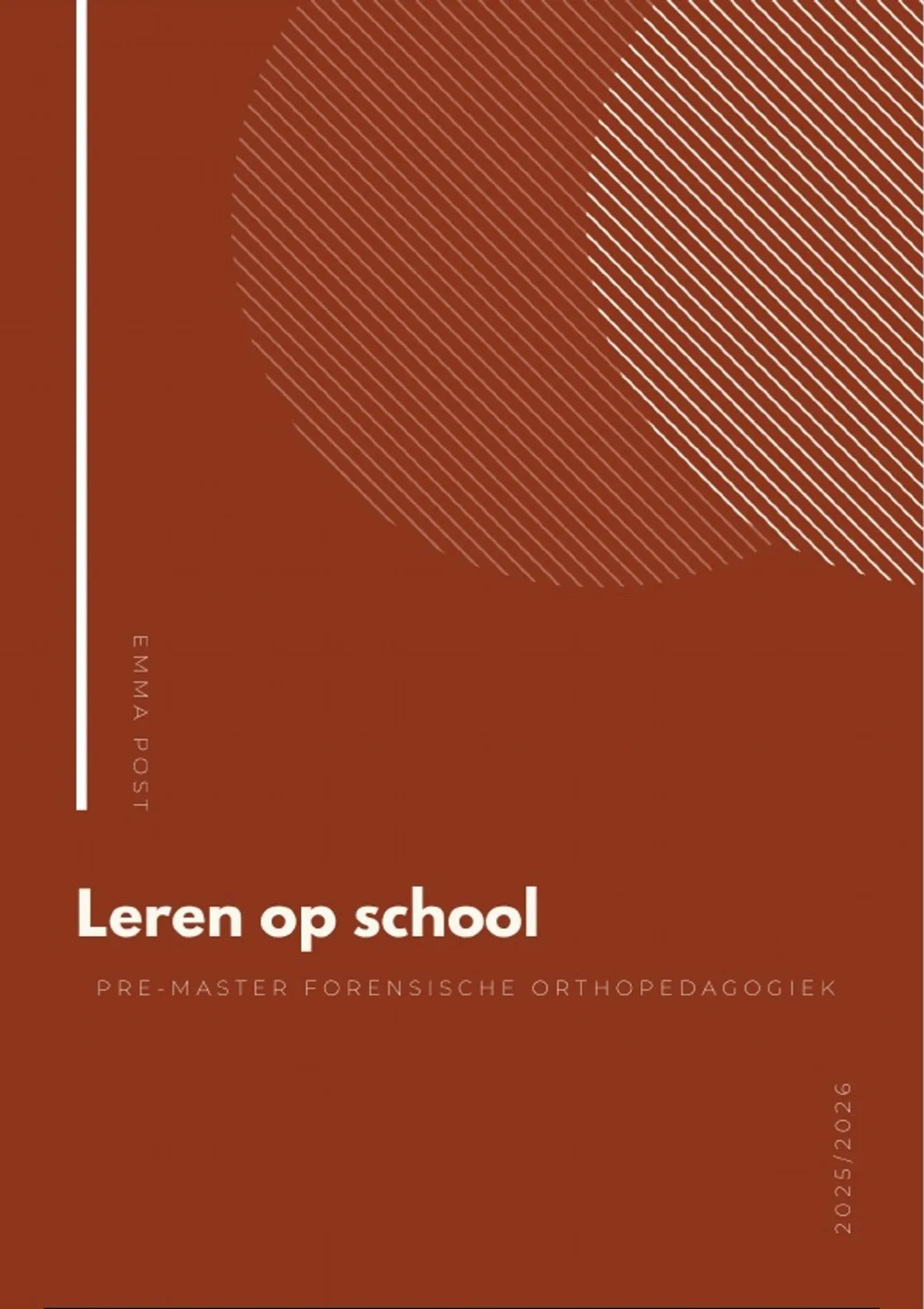 EMMA POST

Leren op school

PRE-MASTER FORENSISCHE ORTHOPEDAGOGIEK

2025/2026